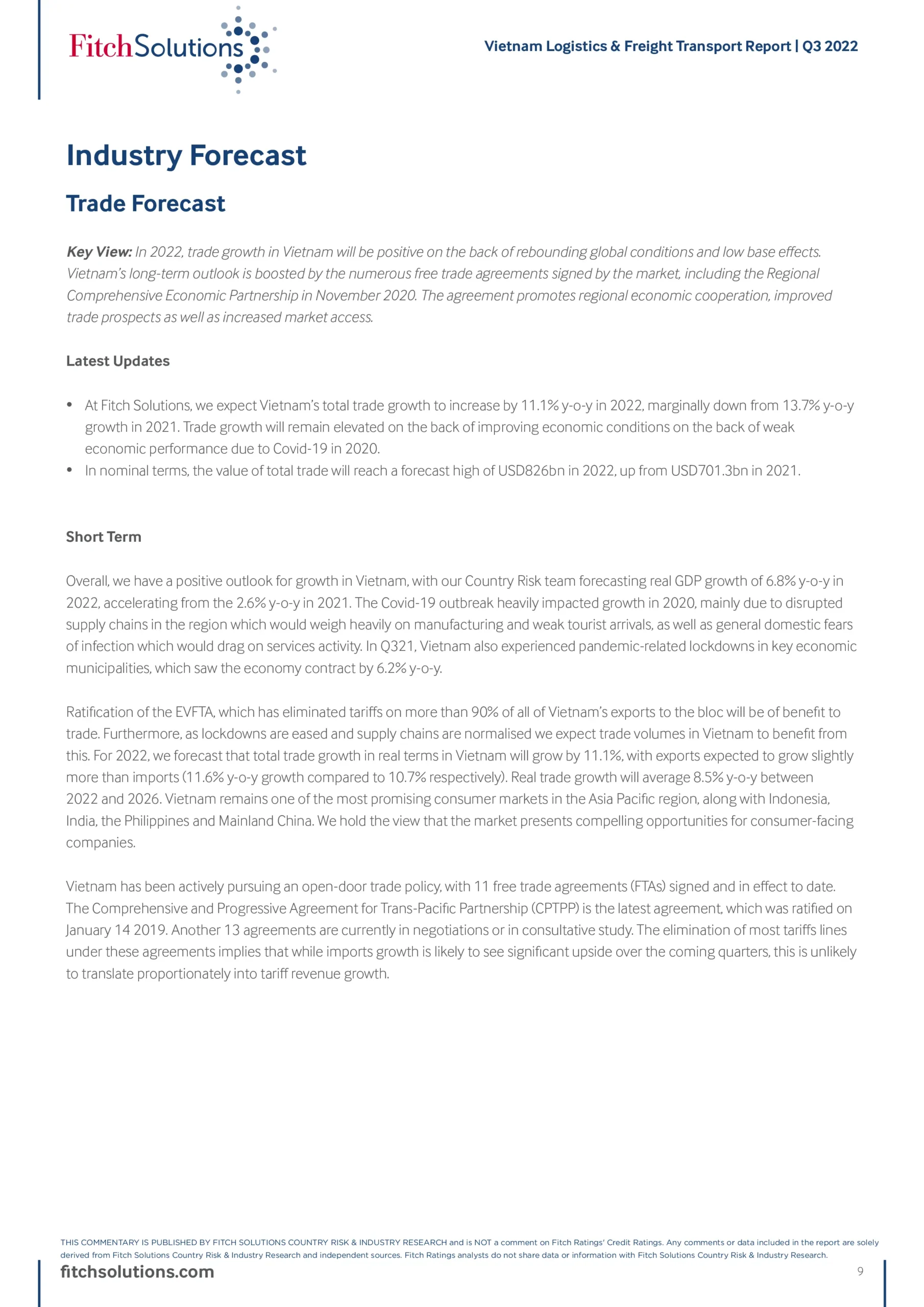 FitchSolutions

Vietnam Logistics & Freight Transport Report | Q3 2022

Industry Forecast

Trade Forecast

Key View: In 2022, trade growth in Vietnam will be positive on the back of rebounding global conditions and low base effects. Vietnam's long-term outlook is boosted by the numerous free trade agreements signed by the market, including the Regional Comprehensive Economic Partnership in November 2020. The agreement promotes regional economic cooperation, improved trade prospects as well as increased market access.

Latest Updates

• At Fitch Solutions, we expect Vietnam's total trade growth to increase by 11.1% y-o-y in 2022, marginally down from 13.7% y-o-y growth in 2021. Trade growth will remain elevated on the back of improving economic conditions on the back of weak economic performance due to Covid-19 in 2020.
• In nominal terms, the value of total trade will reach a forecast high of USD826bn in 2022, up from USD701.3bn in 2021.

Short Term

Overall, we have a positive outlook for growth in Vietnam, with our Country Risk team forecasting real GDP growth of 6.8% y-o-y in 2022, accelerating from the 2.6% y-o-y in 2021. The Covid-19 outbreak heavily impacted growth in 2020, mainly due to disrupted supply chains in the region which would weigh heavily on manufacturing and weak tourist arrivals, as well as general domestic fears of infection which would drag on services activity. In Q321, Vietnam also experienced pandemic-related lockdowns in key economic municipalities, which saw the economy contract by 6.2% y-o-y.

Ratification of the EVFTA, which has eliminated tariffs on more than 90% of all of Vietnam's exports to the bloc will be of benefit to trade. Furthermore, as lockdowns are eased and supply chains are normalised we expect trade volumes in Vietnam to benefit from this. For 2022, we forecast that total trade growth in real terms in Vietnam will grow by 11.1%, with exports expected to grow slightly more than imports (11.6% y-o-y growth compared to 10.7% respectively). Real trade growth will average 8.5% y-o-y between 2022 and 2026. Vietnam remains one of the most promising consumer markets in the Asia Pacific region, along with Indonesia, India, the Philippines and Mainland China. We hold the view that the market presents compelling opportunities for consumer-facing companies.

Vietnam has been actively pursuing an open-door trade policy, with 11 free trade agreements (FTAs) signed and in effect to date. The Comprehensive and Progressive Agreement for Trans-Pacific Partnership (CPTPP) is the latest agreement, which was ratified on January 14 2019. Another 13 agreements are currently in negotiations or in consultative study. The elimination of most tariffs lines under these agreements implies that while imports growth is likely to see significant upside over the coming quarters, this is unlikely to translate proportionately into tariff revenue growth.

THIS COMMENTARY IS PUBLISHED BY FITCH SOLUTIONS COUNTRY RISK & INDUSTRY RESEARCH and is NOT a comment on Fitch Ratings' Credit Ratings. Any comments or data included in the report are solely derived from Fitch Solutions Country Risk & Industry Research and independent sources. Fitch Ratings analysts do not share data or information with Fitch Solutions Country Risk & Industry Research.

fitchsolutions.com

9